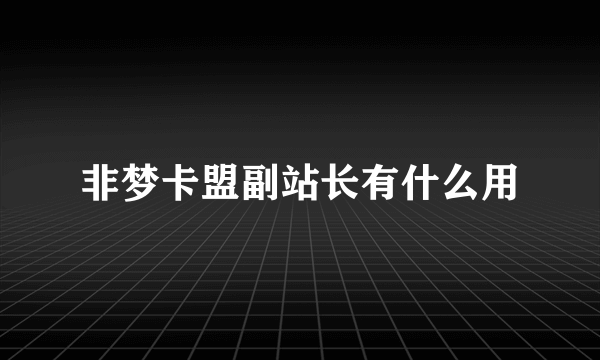 非梦卡盟副站长有什么用